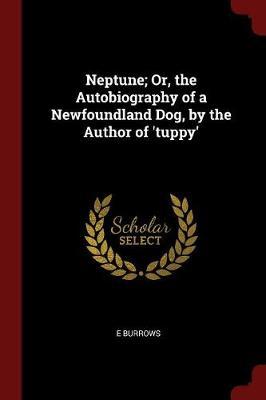 Neptune; Or, the Autobiography of a Newfoundland Dog, by the Author of 'tuppy'

Scholar SELECT

E BURROWS